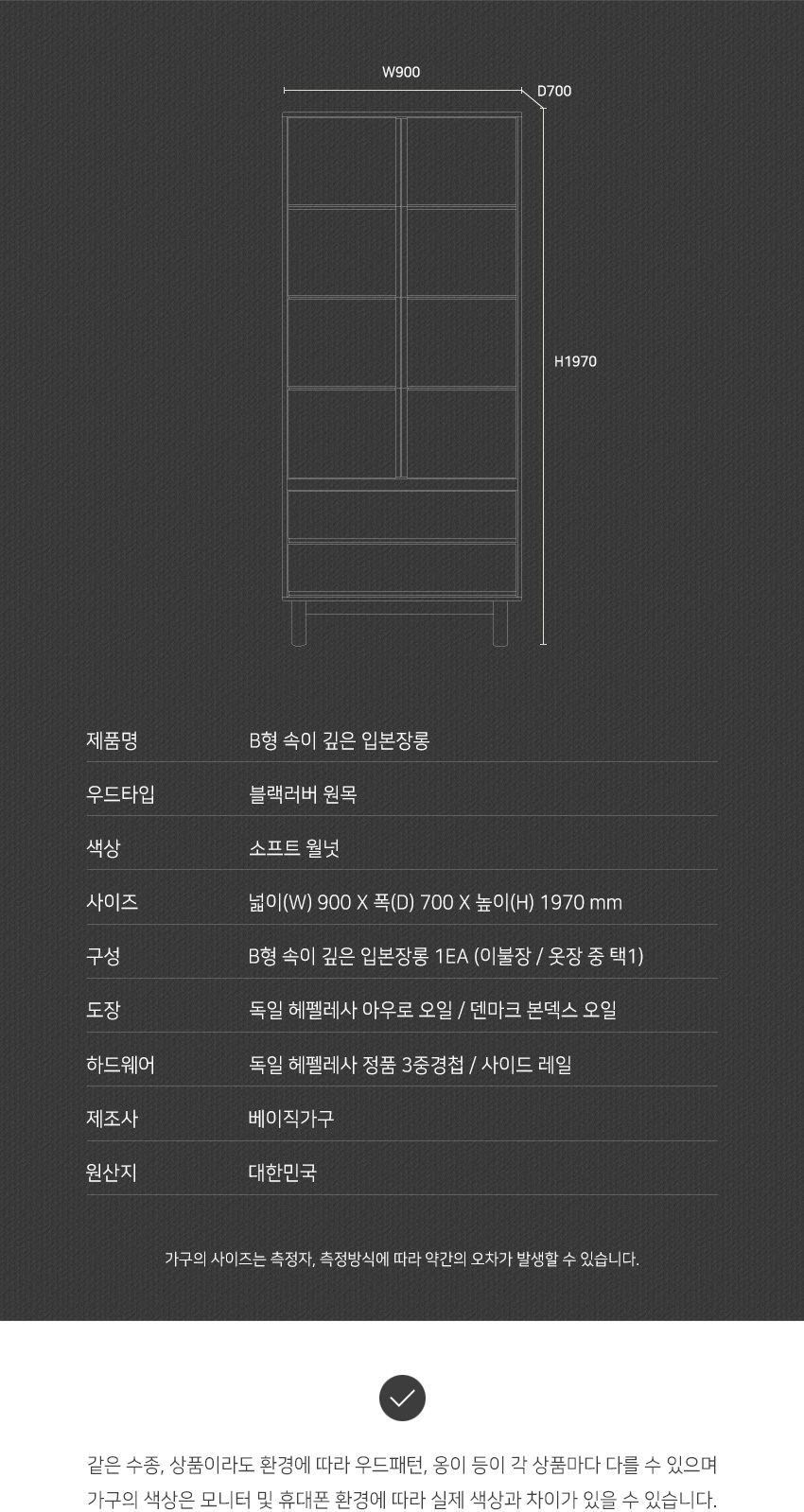 W900

D700

H1970

| 제품명 | B형 속이 깊은 입본장롱 |
|---|---|
| 우드타입 | 블랙러버 원목 |
| 색상 | 소프트 월넛 |
| 사이즈 | 넓이(W) 900 X 폭(D) 700 X 높이(H) 1970 mm |
| 구성 | B형 속이 깊은 입본장롱 1EA (이불장 / 옷장 중 택1) |
| 도장 | 독일 헤펠레사 아우로 오일 / 덴마크 본덱스 오일 |
| 하드웨어 | 독일 헤펠레사 정품 3중경첩 / 사이드 레일 |
| 제조사 | 베이직가구 |
| 원산지 | 대한민국 |

가구의 사이즈는 측정자, 측정방식에 따라 약간의 오차가 발생할 수 있습니다.

같은 수종, 상품이라도 환경에 따라 우드패턴, 옹이 등이 각 상품마다 다를 수 있으며 가구의 색상은 모니터 및 휴대폰 환경에 따라 실제 색상과 차이가 있을 수 있습니다.